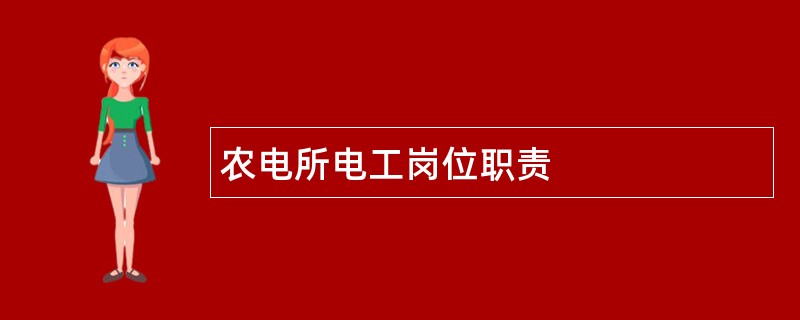 农电所电工岗位职责